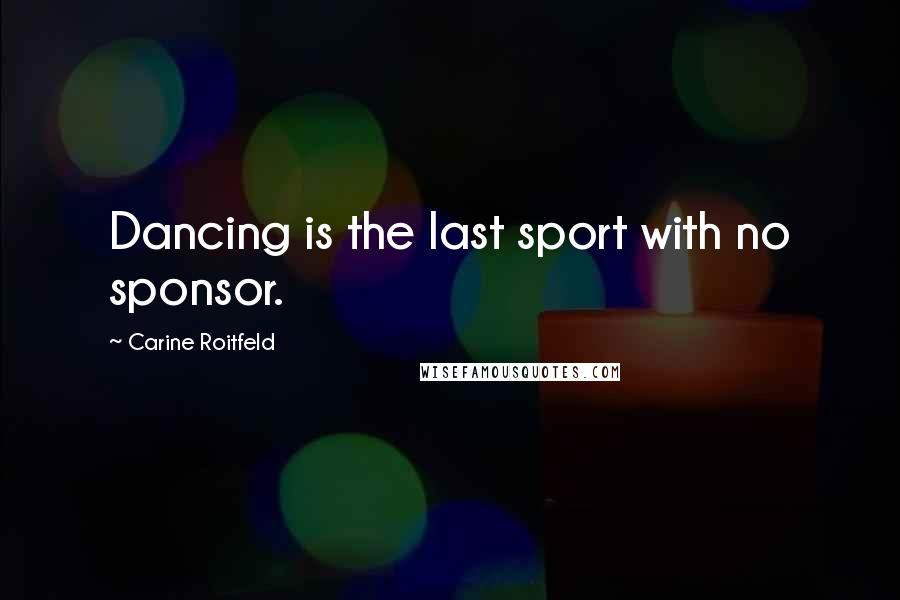 Dancing is the last sport with no sponsor.

~ Carine Roitfeld

WISEFAMOUSQUOTES.COM